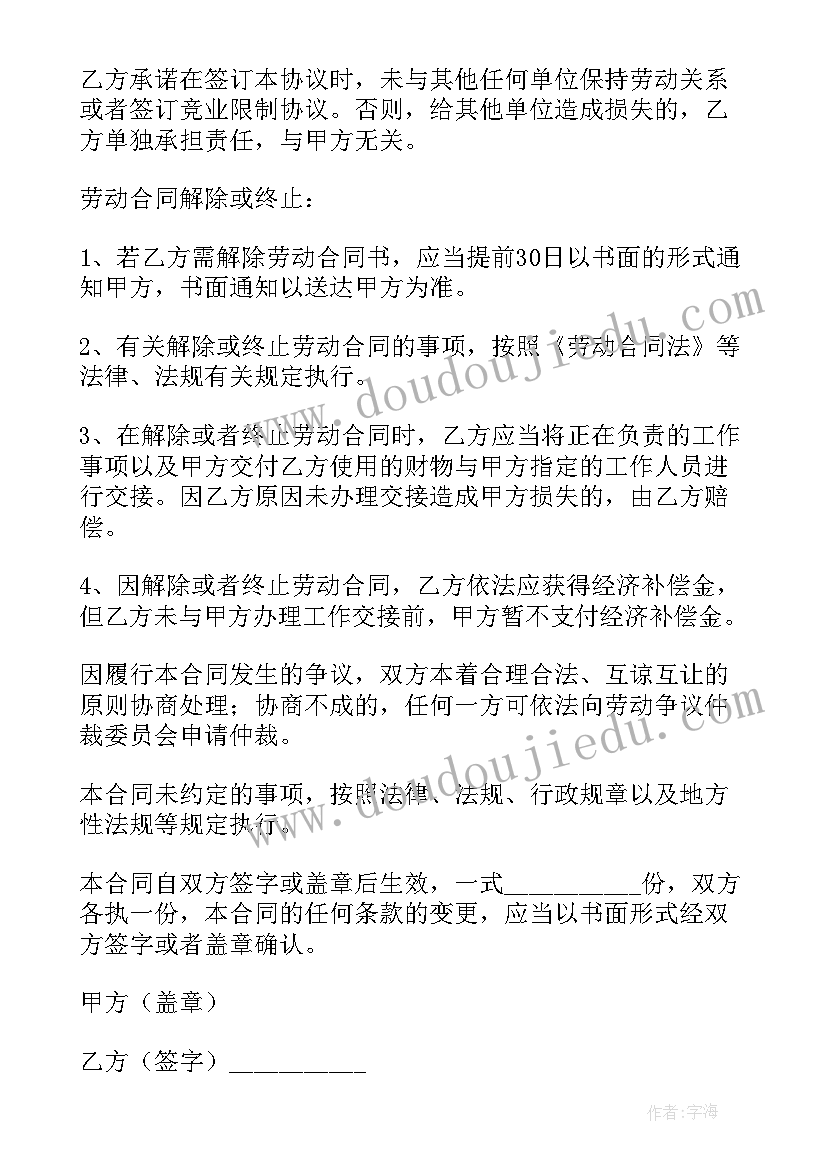 乙方承诺在签订本协议时，未与其他任何单位保持劳动关系或者签订竞业限制协议。否则，给其他单位造成损失的，乙方单独承担责任，与甲方无关。

劳动合同解除或终止：

1、若乙方需解除劳动合同书，应当提前30日以书面的形式通知甲方，书面通知以送达甲方为准。

2、有关解除或终止劳动合同的事项，按照《劳动合同法》等法律、法规有关规定执行。

3、在解除或者终止劳动合同时，乙方应当将正在负责的工作事项以及甲方交付乙方使用的财物与甲方指定的工作人员进行交接。因乙方原因未办理交接造成甲方损失的，由乙方赔偿。

4、因解除或者终止劳动合同，乙方依法应获得经济补偿金，但乙方未与甲方办理工作交接前，甲方暂不支付经济补偿金。

因履行本合同发生的争议，双方本着合理合法、互谅互让的原则协商处理；协商不成的，任何一方可依法向劳动争议仲裁委员会申请仲裁。

本合同未约定的事项，按照法律、法规、行政规章以及地方性法规等规定执行。

本合同自双方签字或盖章后生效，一式__________份，双方各执一份，本合同的任何条款的变更，应当以书面形式经双方签字或者盖章确认。

甲方（盖章）

乙方（签字）__________

www.doudoujiedu.com

www.doudoujiedu.com

作者：宇海